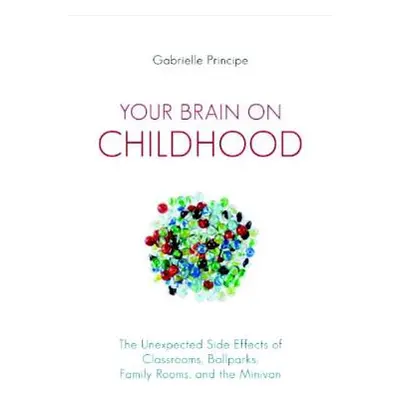 Gabrielle Principe

YOUR BRAIN ON
CHILDHOOD

The Unexpected Side Effects of Classrooms, Ballparks, Family Rooms, and the Minivan